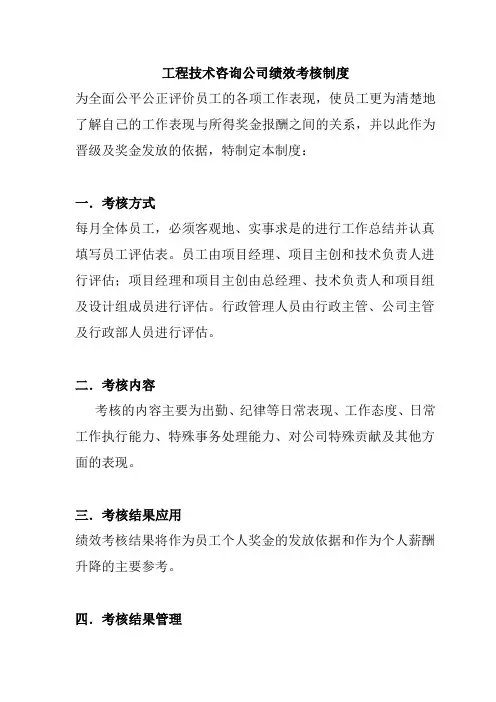 工程技术咨询公司绩效考核制度

为全面公平公正评价员工的各项工作表现，使员工更为清楚地了解自己的工作表现与所得奖金报酬之间的关系，并以此作为晋级及奖金发放的依据，特制定本制度：

一．考核方式

每月全体员工，必须客观地、实事求是的进行工作总结并认真填写员工评估表。员工由项目经理、项目主创和技术负责人进行评估；项目经理和项目主创由总经理、技术负责人和项目组及设计组成员进行评估。行政管理人员由行政主管、公司主管及行政部人员进行评估。

二．考核内容

考核的内容主要为出勤、纪律等日常表现、工作态度、日常工作执行能力、特殊事务处理能力、对公司特殊贡献及其他方面的表现。

三．考核结果应用

绩效考核结果将作为员工个人奖金的发放依据和作为个人薪酬升降的主要参考。

四．考核结果管理